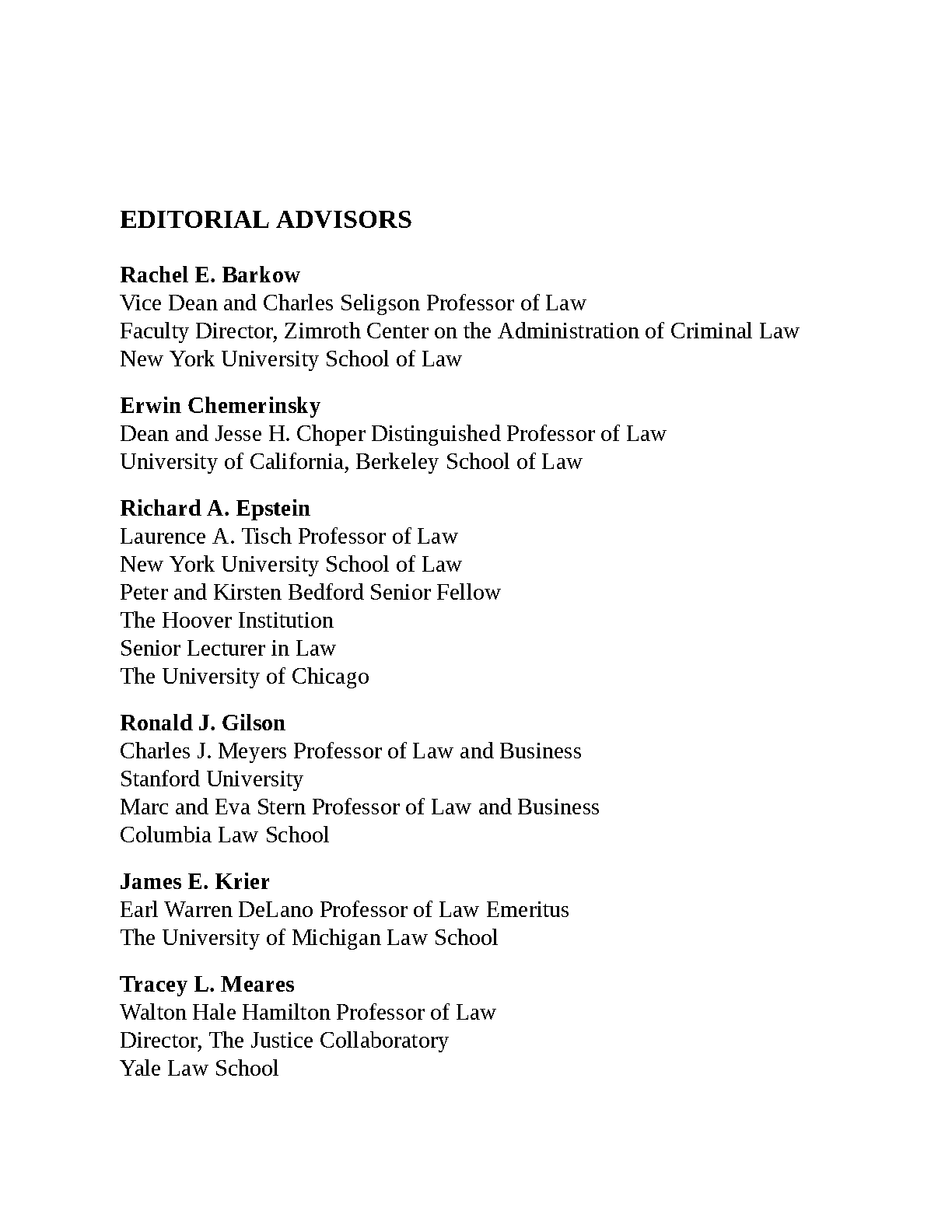 EDITORIAL ADVISORS

Rachel E. Barkow
Vice Dean and Charles Seligson Professor of Law
Faculty Director, Zimroth Center on the Administration of Criminal Law
New York University School of Law

Erwin Chemerinsky
Dean and Jesse H. Choper Distinguished Professor of Law
University of California, Berkeley School of Law

Richard A. Epstein
Laurence A. Tisch Professor of Law
New York University School of Law
Peter and Kirsten Bedford Senior Fellow
The Hoover Institution
Senior Lecturer in Law
The University of Chicago

Ronald J. Gilson
Charles J. Meyers Professor of Law and Business
Stanford University
Marc and Eva Stern Professor of Law and Business
Columbia Law School

James E. Krier
Earl Warren DeLano Professor of Law Emeritus
The University of Michigan Law School

Tracey L. Meares
Walton Hale Hamilton Professor of Law
Director, The Justice Collaboratory
Yale Law School